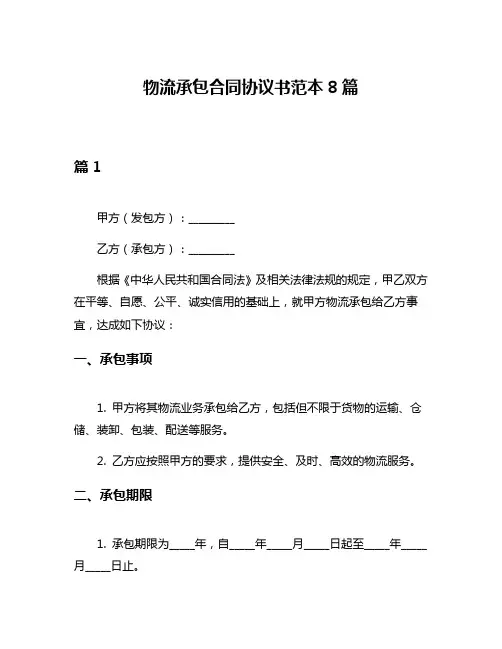 物流承包合同协议书范本 8 篇

篇 1

甲方（发包方）：________

乙方（承包方）：________

根据《中华人民共和国合同法》及相关法律法规的规定，甲乙双方在平等、自愿、公平、诚实信用的基础上，就甲方物流承包给乙方事宜，达成如下协议：

一、承包事项

1. 甲方将其物流业务承包给乙方，包括但不限于货物的运输、仓储、装卸、包装、配送等服务。

2. 乙方应按照甲方的要求，提供安全、及时、高效的物流服务。

二、承包期限

1. 承包期限为____年，自____年____月____日起至____年____月____日止。